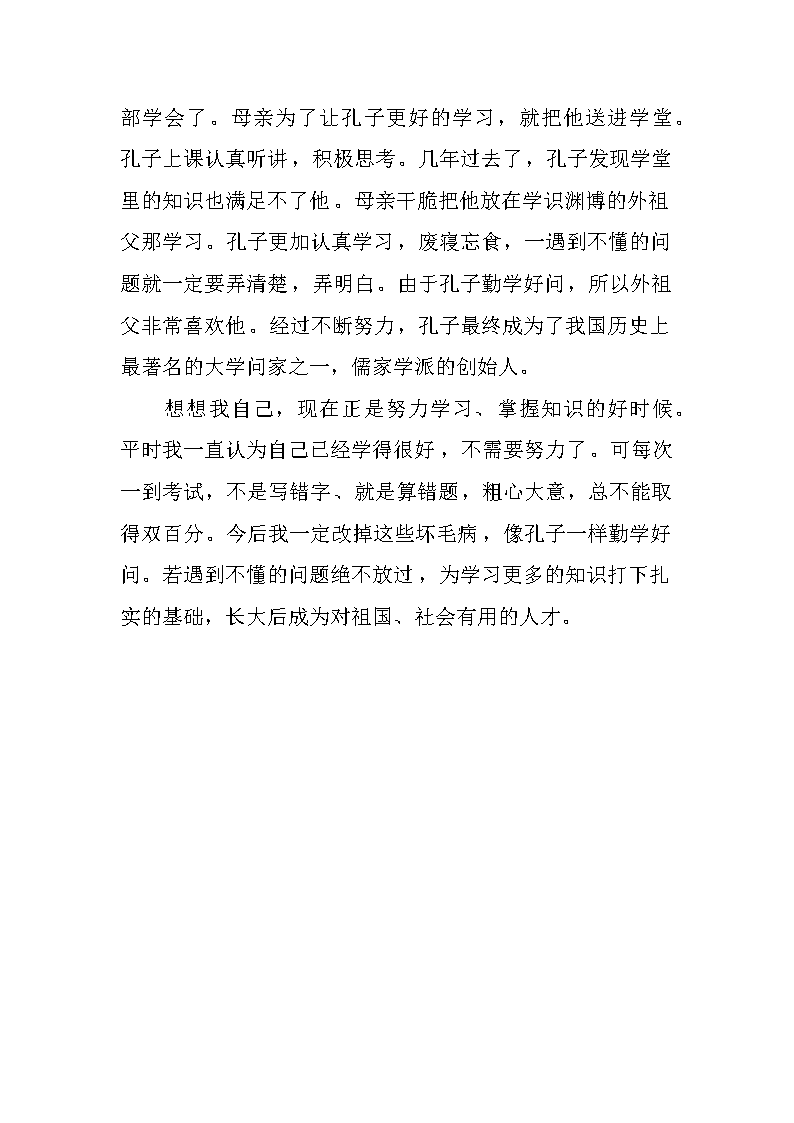 部学会了。母亲为了让孔子更好的学习，就把他送进学堂。孔子上课认真听讲，积极思考。几年过去了，孔子发现学堂里的知识也满足不了他。母亲干脆把他放在学识渊博的外祖父那学习。孔子更加认真学习，废寝忘食，一遇到不懂的问题就一定要弄清楚，弄明白。由于孔子勤学好问，所以外祖父非常喜欢他。经过不断努力，孔子最终成为了我国历史上最著名的大学问家之一，儒家学派的创始人。

想想我自己，现在正是努力学习、掌握知识的好时候。平时我一直认为自己已经学得很好，不需要努力了。可每次一到考试，不是写错字、就是算错题，粗心大意，总不能取得双百分。今后我一定改掉这些坏毛病，像孔子一样勤学好问。若遇到不懂的问题绝不放过，为学习更多的知识打下扎实的基础，长大后成为对祖国、社会有用的人才。